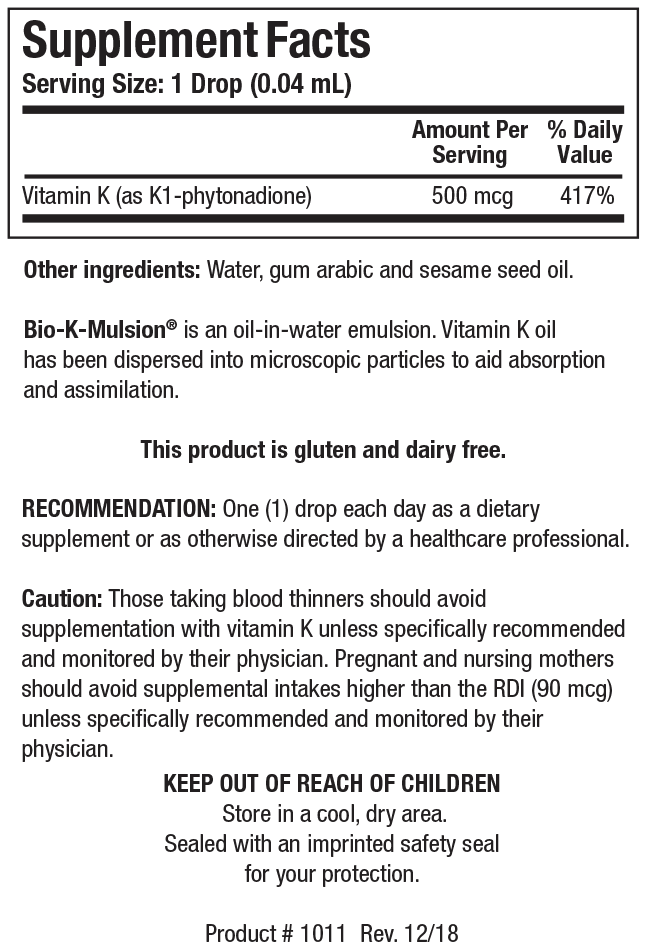 Supplement Facts
Serving Size: 1 Drop (0.04 mL)

| | Amount Per Serving | % Daily Value |
|---|---|---|
| Vitamin K (as K1-phytonadione) | 500 mcg | 417% |

Other ingredients: Water, gum arabic and sesame seed oil.

Bio-K-Mulsion® is an oil-in-water emulsion. Vitamin K oil has been dispersed into microscopic particles to aid absorption and assimilation.

This product is gluten and dairy free.

RECOMMENDATION: One (1) drop each day as a dietary supplement or as otherwise directed by a healthcare professional.

Caution: Those taking blood thinners should avoid supplementation with vitamin K unless specifically recommended and monitored by their physician. Pregnant and nursing mothers should avoid supplemental intakes higher than the RDI (90 mcg) unless specifically recommended and monitored by their physician.

KEEP OUT OF REACH OF CHILDREN
Store in a cool, dry area.
Sealed with an imprinted safety seal for your protection.

Product # 1011 Rev. 12/18